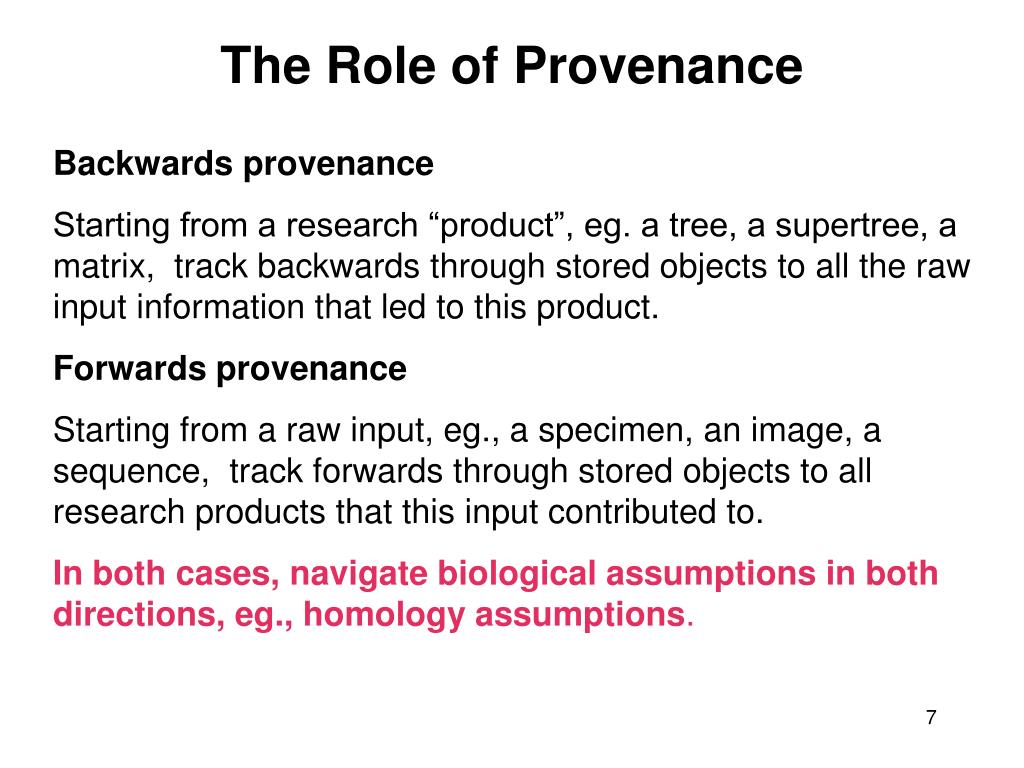 The Role of Provenance

Backwards provenance

Starting from a research “product”, eg. a tree, a supertree, a matrix, track backwards through stored objects to all the raw input information that led to this product.

Forwards provenance

Starting from a raw input, eg., a specimen, an image, a sequence, track forwards through stored objects to all research products that this input contributed to.

In both cases, navigate biological assumptions in both directions, eg., homology assumptions.

7